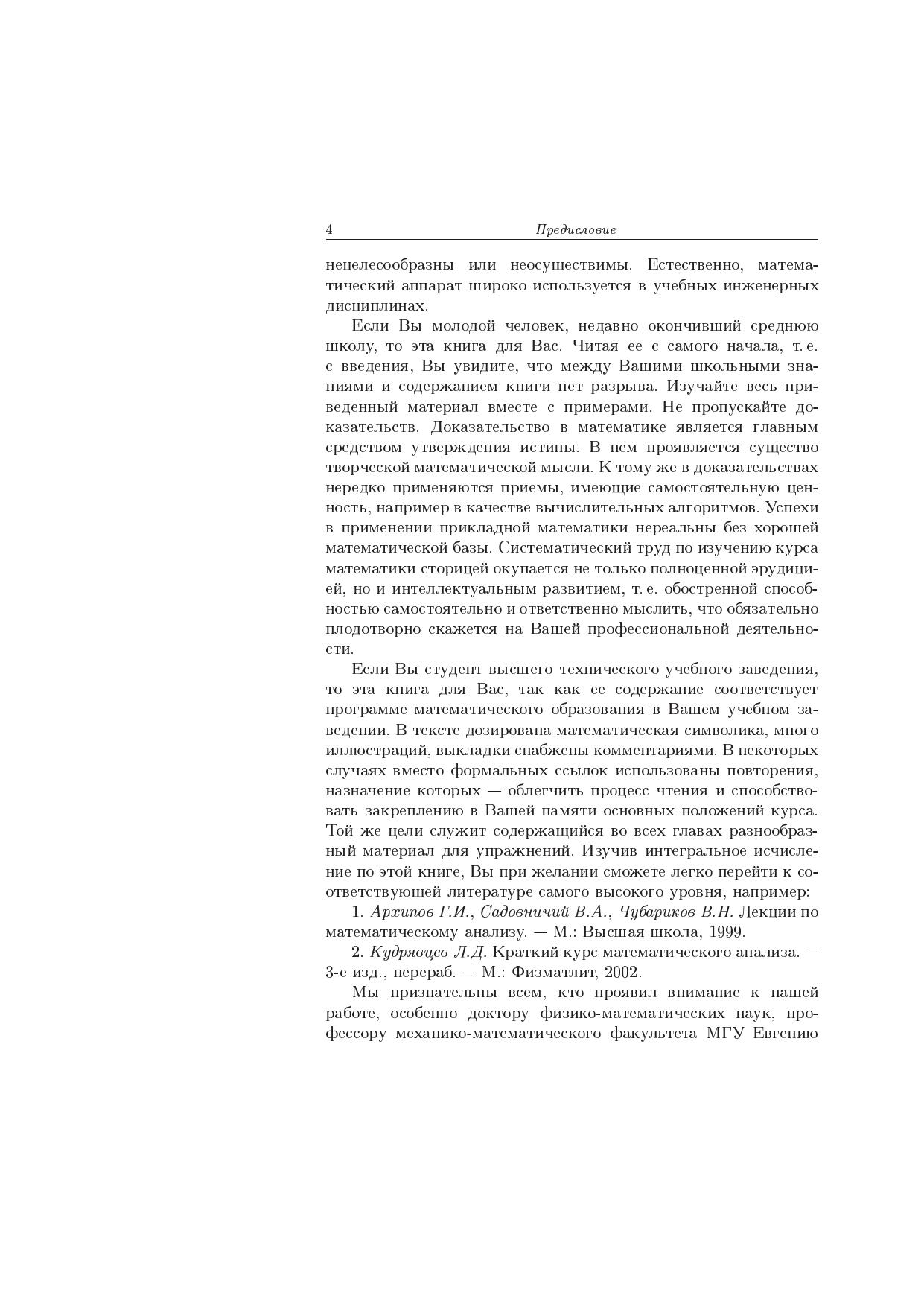 4 Предисловие

нецелесообразны или неосуществимы. Естественно, математический аппарат широко используется в учебных инженерных дисциплинах.

Если Вы молодой человек, недавно окончивший среднюю школу, то эта книга для Вас. Читая ее с самого начала, т. е. с введения, Вы увидите, что между Вашими школьными знаниями и содержанием книги нет разрыва. Изучайте весь приведенный материал вместе с примерами. Не пропускайте доказательств. Доказательство в математике является главным средством утверждения истины. В нем проявляется существо творческой математической мысли. К тому же в доказательствах нередко применяются приемы, имеющие самостоятельную ценность, например в качестве вычислительных алгоритмов. Успехи в применении прикладной математики нереальны без хорошей математической базы. Систематический труд по изучению курса математики сторицей окупается не только полноценной эрудицией, но и интеллектуальным развитием, т. е. обостренной способностью самостоятельно и ответственно мыслить, что обязательно плодотворно скажется на Вашей профессиональной деятельности.

Если Вы студент высшего технического учебного заведения, то эта книга для Вас, так как ее содержание соответствует программе математического образования в Вашем учебном заведении. В тексте дозирована математическая символика, много иллюстраций, выкладки снабжены комментариями. В некоторых случаях вместо формальных ссылок использованы повторения, назначение которых — облегчить процесс чтения и способствовать закреплению в Вашей памяти основных положений курса. Той же цели служит содержащийся во всех главах разнообразный материал для упражнений. Изучив интегральное исчисление по этой книге, Вы при желании сможете легко перейти к соответствующей литературе самого высокого уровня, например:

1. Архипов Г.И., Садовничий В.А., Чубариков В.Н. Лекции по математическому анализу. — М.: Высшая школа, 1999.

2. Кудрявцев Л.Д. Краткий курс математического анализа. — 3-е изд., перераб. — М.: Физматлит, 2002.

Мы признательны всем, кто проявил внимание к нашей работе, особенно доктору физико-математических наук, профессору механико-математического факультета МГУ Евгению